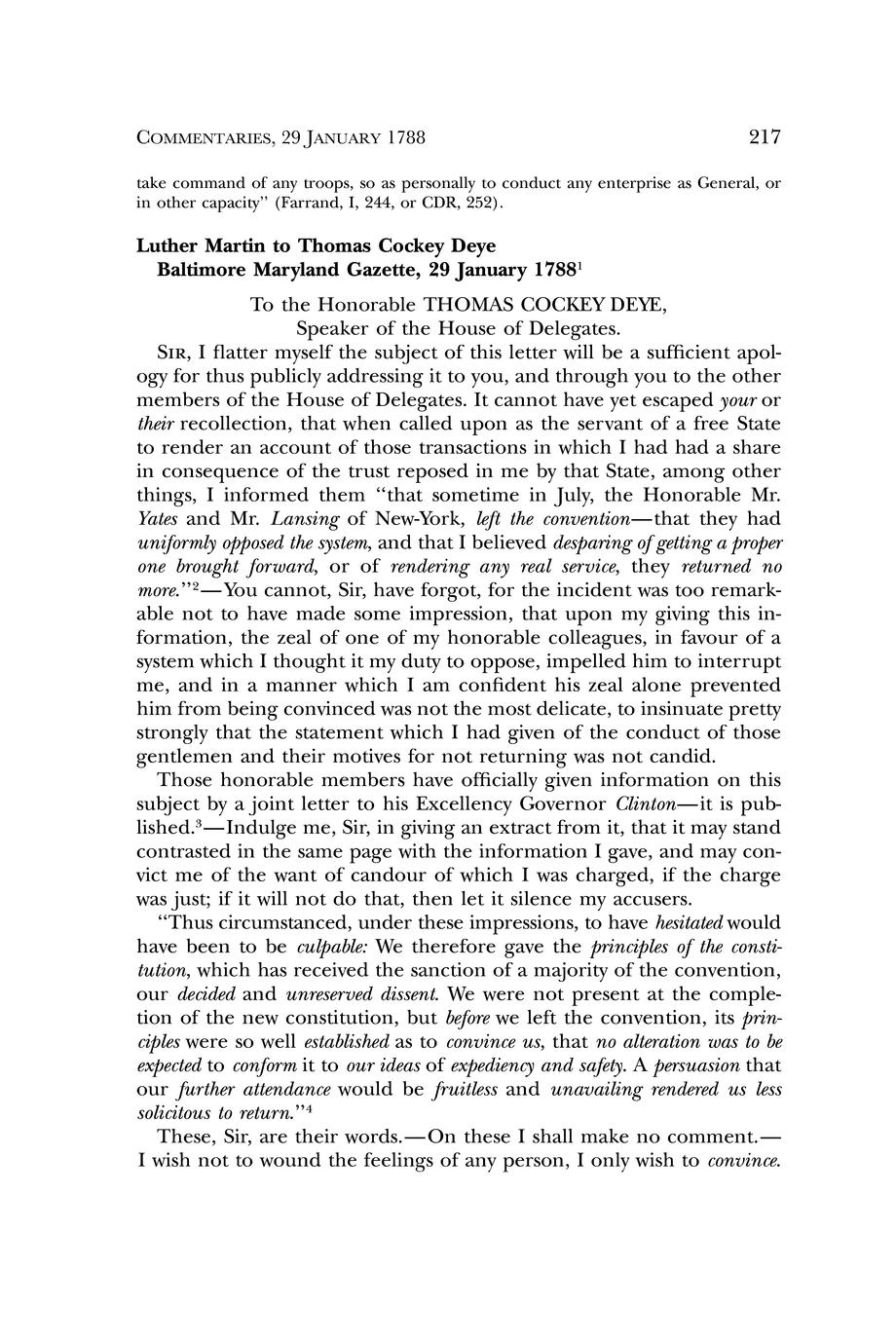 COMMENTARIES, 29 JANUARY 1788 217

take command of any troops, so as personally to conduct any enterprise as General, or in other capacity" (Farrand, I, 244, or CDR, 252).

Luther Martin to Thomas Cockey Deye
Baltimore Maryland Gazette, 29 January 1788$^1$

To the Honorable THOMAS COCKEY DEYE,
Speaker of the House of Delegates.

SIR, I flatter myself the subject of this letter will be a sufficient apology for thus publicly addressing it to you, and through you to the other members of the House of Delegates. It cannot have yet escaped your or their recollection, that when called upon as the servant of a free State to render an account of those transactions in which I had had a share in consequence of the trust reposed in me by that State, among other things, I informed them "that sometime in July, the Honorable Mr. Yates and Mr. Lansing of New-York, left the convention—that they had uniformly opposed the system, and that I believed desparing of getting a proper one brought forward, or of rendering any real service, they returned no more."$^2$—You cannot, Sir, have forgot, for the incident was too remarkable not to have made some impression, that upon my giving this information, the zeal of one of my honorable colleagues, in favour of a system which I thought it my duty to oppose, impelled him to interrupt me, and in a manner which I am confident his zeal alone prevented him from being convinced was not the most delicate, to insinuate pretty strongly that the statement which I had given of the conduct of those gentlemen and their motives for not returning was not candid.

Those honorable members have officially given information on this subject by a joint letter to his Excellency Governor Clinton—it is published.$^3$—Indulge me, Sir, in giving an extract from it, that it may stand contrasted in the same page with the information I gave, and may convict me of the want of candour of which I was charged, if the charge was just; if it will not do that, then let it silence my accusers.

"Thus circumstanced, under these impressions, to have hesitated would have been to be culpable: We therefore gave the principles of the constitution, which has received the sanction of a majority of the convention, our decided and unreserved dissent. We were not present at the completion of the new constitution, but before we left the convention, its principles were so well established as to convince us, that no alteration was to be expected to conform it to our ideas of expediency and safety. A persuasion that our further attendance would be fruitless and unavailing rendered us less solicitous to return."$^4$

These, Sir, are their words.—On these I shall make no comment.—I wish not to wound the feelings of any person, I only wish to convince.